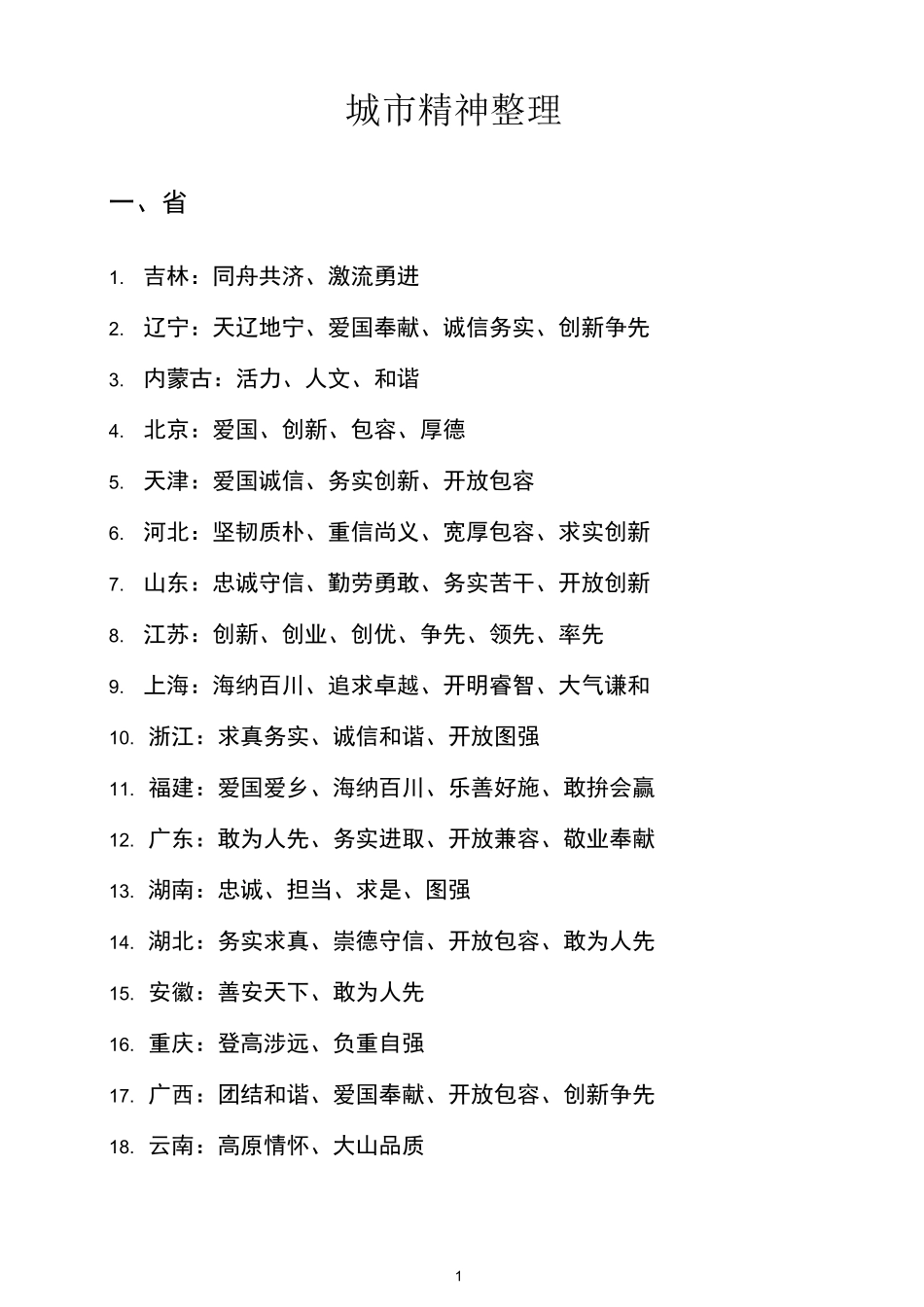 城市精神整理

一、省

1. 吉林：同舟共济、激流勇进

2. 辽宁：天辽地宁、爱国奉献、诚信务实、创新争先

3. 内蒙古：活力、人文、和谐

4. 北京：爱国、创新、包容、厚德

5. 天津：爱国诚信、务实创新、开放包容

6. 河北：坚韧质朴、重信尚义、宽厚包容、求实创新

7. 山东：忠诚守信、勤劳勇敢、务实苦干、开放创新

8. 江苏：创新、创业、创优、争先、领先、率先

9. 上海：海纳百川、追求卓越、开明睿智、大气谦和

10. 浙江：求真务实、诚信和谐、开放图强

11. 福建：爱国爱乡、海纳百川、乐善好施、敢拚会赢

12. 广东：敢为人先、务实进取、开放兼容、敬业奉献

13. 湖南：忠诚、担当、求是、图强

14. 湖北：务实求真、崇德守信、开放包容、敢为人先

15. 安徽：善安天下、敢为人先

16. 重庆：登高涉远、负重自强

17. 广西：团结和谐、爱国奉献、开放包容、创新争先

18. 云南：高原情怀、大山品质

1